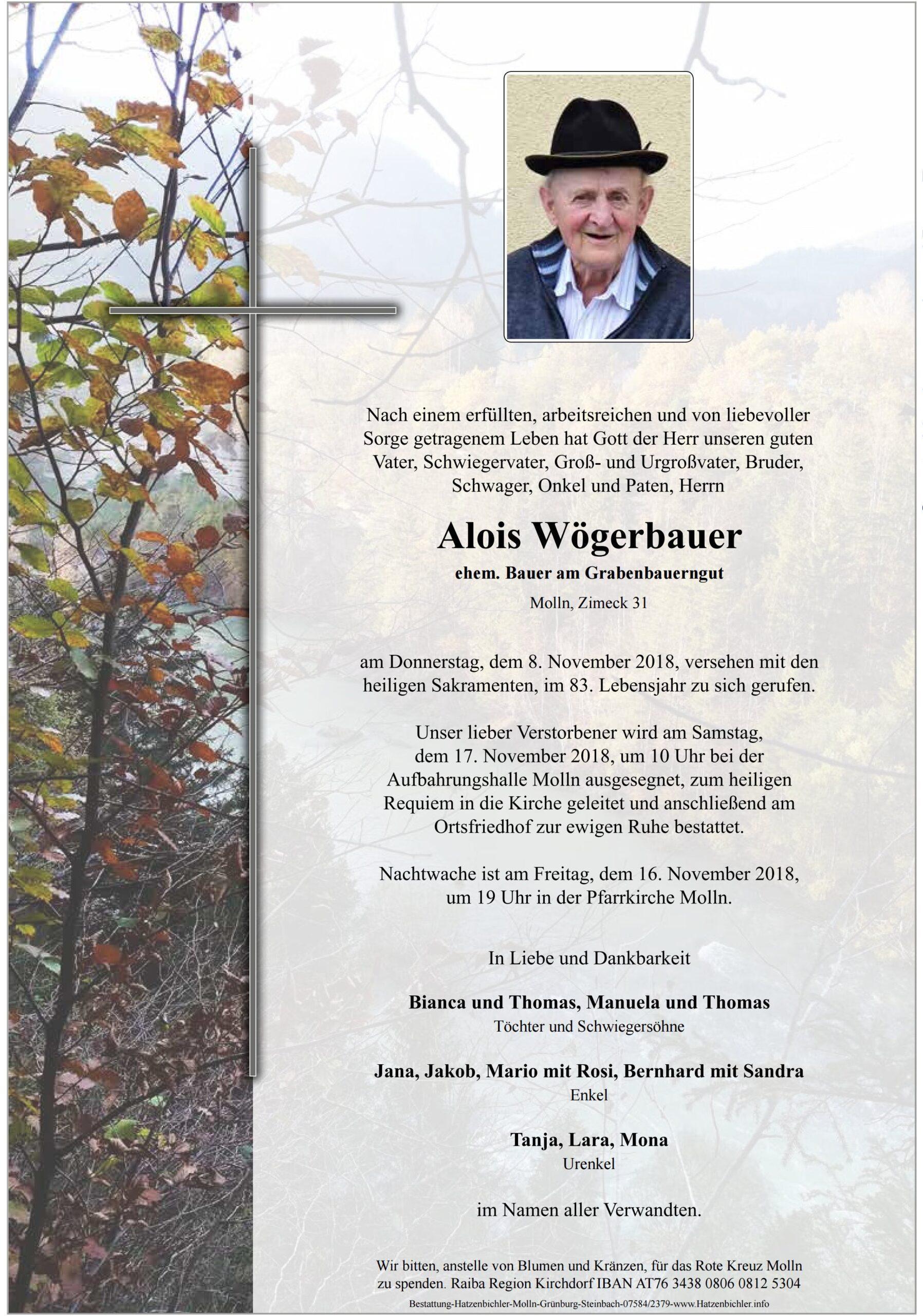 Nach einem erfüllten, arbeitsreichen und von liebevoller Sorge getragenem Leben hat Gott der Herr unseren guten Vater, Schwiegervater, Groß- und Urgroßvater, Bruder, Schwager, Onkel und Paten, Herrn

Alois Wögerbauer

ehem. Bauer am Grabenbauerngut

Molln, Zimeck 31

am Donnerstag, dem 8. November 2018, versehen mit den heiligen Sakramenten, im 83. Lebensjahr zu sich gerufen.

Unser lieber Verstorbener wird am Samstag, dem 17. November 2018, um 10 Uhr bei der Aufbahrungshalle Molln ausgesegnet, zum heiligen Requiem in die Kirche geleitet und anschließend am Ortsfriedhof zur ewigen Ruhe bestattet.

Nachtwache ist am Freitag, dem 16. November 2018, um 19 Uhr in der Pfarrkirche Molln.

In Liebe und Dankbarkeit

Bianca und Thomas, Manuela und Thomas
Töchter und Schwiegersöhne

Jana, Jakob, Mario mit Rosi, Bernhard mit Sandra
Enkel

Tanja, Lara, Mona
Urenkel

im Namen aller Verwandten.

Wir bitten, anstelle von Blumen und Kränzen, für das Rote Kreuz Molln zu spenden. Raiba Region Kirchdorf IBAN AT76 3438 0806 0812 5304

Bestattung-Hatzenbichler-Molln-Grünburg-Steinbach-07584/2379-www.Hatzenbichler.info